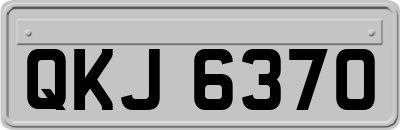 QKJ 6370